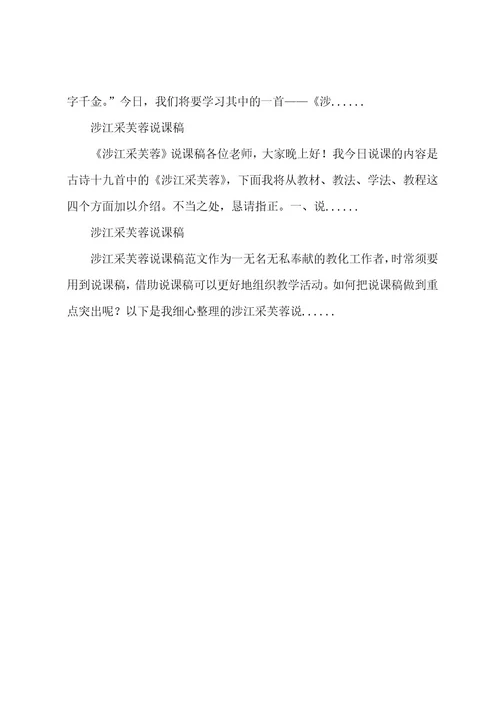 字千金。”今日，我们将要学习其中的一首——《涉......

涉江采芙蓉说课稿

《涉江采芙蓉》说课稿各位老师，大家晚上好！我今日说课的内容是古诗十九首中的《涉江采芙蓉》，下面我将从教材、教法、学法、教程这四个方面加以介绍。不当之处，恳请指正。一、说......

涉江采芙蓉说课稿

涉江采芙蓉说课稿范文作为一无名无私奉献的教化工作者，时常须要用到说课稿，借助说课稿可以更好地组织教学活动。如何把说课稿做到重点突出呢？以下是我细心整理的涉江采芙蓉说......